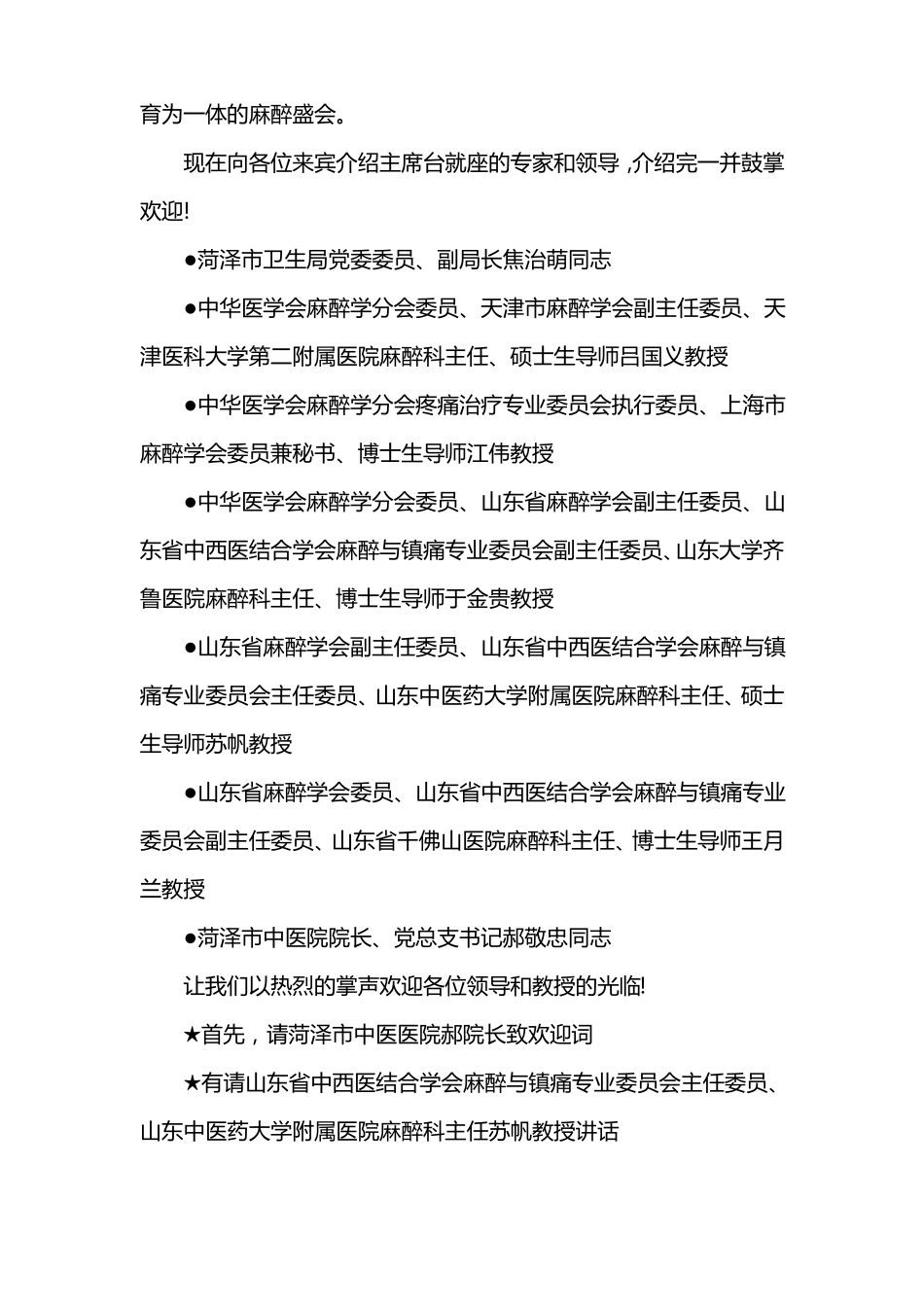 育为一体的麻醉盛会。

现在向各位来宾介绍主席台就座的专家和领导，介绍完一并鼓掌欢迎!

●菏泽市卫生局党委委员、副局长焦治萌同志

●中华医学会麻醉学分会委员、天津市麻醉学会副主任委员、天津医科大学第二附属医院麻醉科主任、硕士生导师吕国义教授

●中华医学会麻醉学分会疼痛治疗专业委员会执行委员、上海市麻醉学会委员兼秘书、博士生导师江伟教授

●中华医学会麻醉学分会委员、山东省麻醉学会副主任委员、山东省中西医结合学会麻醉与镇痛专业委员会副主任委员、山东大学齐鲁医院麻醉科主任、博士生导师于金贵教授

●山东省麻醉学会副主任委员、山东省中西医结合学会麻醉与镇痛专业委员会主任委员、山东中医药大学附属医院麻醉科主任、硕士生导师苏帆教授

●山东省麻醉学会委员、山东省中西医结合学会麻醉与镇痛专业委员会副主任委员、山东省千佛山医院麻醉科主任、博士生导师王月兰教授

●菏泽市中医院院长、党总支书记郝敬忠同志

让我们以热烈的掌声欢迎各位领导和教授的光临!

★首先，请菏泽市中医医院郝院长致欢迎词

★有请山东省中西医结合学会麻醉与镇痛专业委员会主任委员、山东中医药大学附属医院麻醉科主任苏帆教授讲话